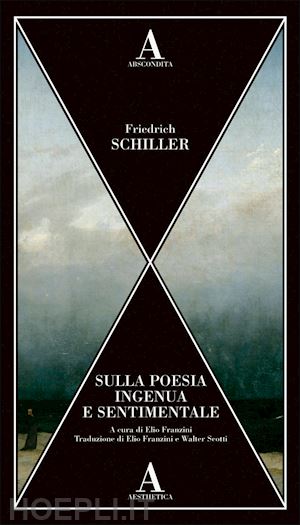 A
ABSCONDITA

Friedrich
SCHILLER

SULLA POESIA
INGENUA
E SENTIMENTALE

A cura di Elio Franzini
Traduzione di Elio Franzini e Walter Scotti

A
AESTHETICA

HOEPLI.IT